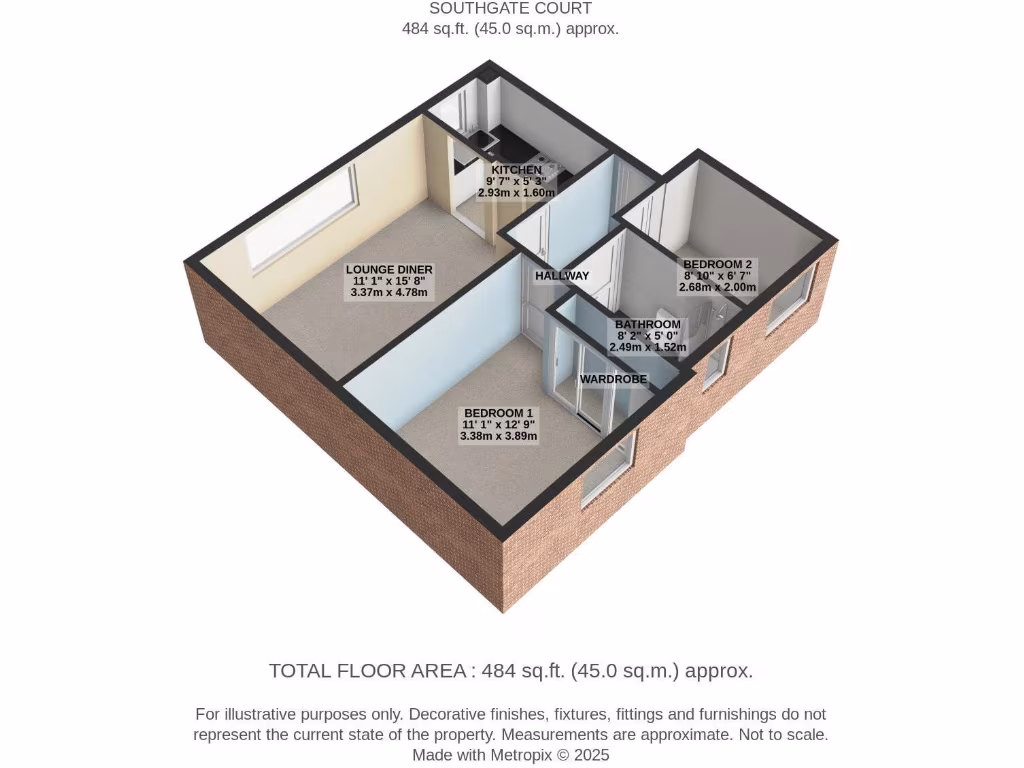 SOUTHGATE COURT
484 sq.ft. (45.0 sq.m.) approx.

KITCHEN
9' 7" x 5' 3"
2.93m x 1.60m

LOUNGE DINER
11' 1" x 15' 8"
3.37m x 4.78m

HALLWAY

BEDROOM 2
8' 10" x 6' 7"
2.68m x 2.00m

BATHROOM
8' 2" x 5' 0"
2.49m x 1.52m

WARDROBE

BEDROOM 1
11' 1" x 12' 9"
3.38m x 3.89m

TOTAL FLOOR AREA : 484 sq.ft. (45.0 sq.m.) approx.

For illustrative purposes only. Decorative finishes, fixtures, fittings and furnishings do not represent the current state of the property. Measurements are approximate. Not to scale.
Made with Metropix © 2025